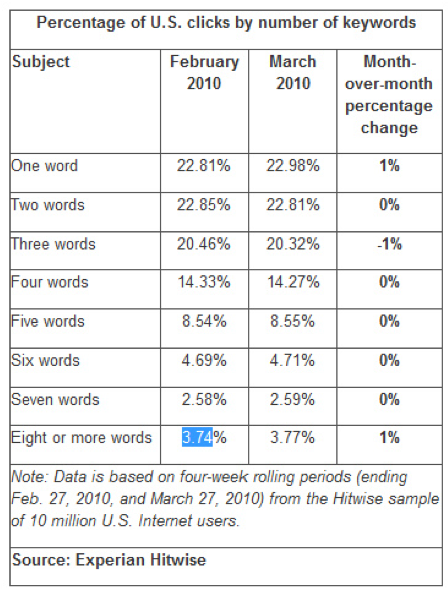 Percentage of U.S. clicks by number of keywords

| Subject | February 2010 | March 2010 | Month-over-month percentage change |
|---|---|---|---|
| One word | 22.81% | 22.98% | 1% |
| Two words | 22.85% | 22.81% | 0% |
| Three words | 20.46% | 20.32% | -1% |
| Four words | 14.33% | 14.27% | 0% |
| Five words | 8.54% | 8.55% | 0% |
| Six words | 4.69% | 4.71% | 0% |
| Seven words | 2.58% | 2.59% | 0% |
| Eight or more words | 3.74% | 3.77% | 1% |

Note: Data is based on four-week rolling periods (ending Feb. 27, 2010, and March 27, 2010) from the Hitwise sample of 10 million U.S. Internet users.

Source: Experian Hitwise